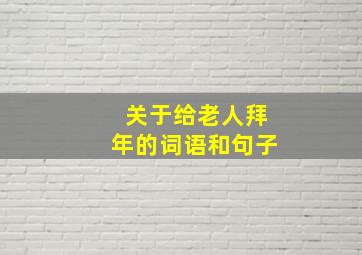 关于给老人拜年的词语和句子